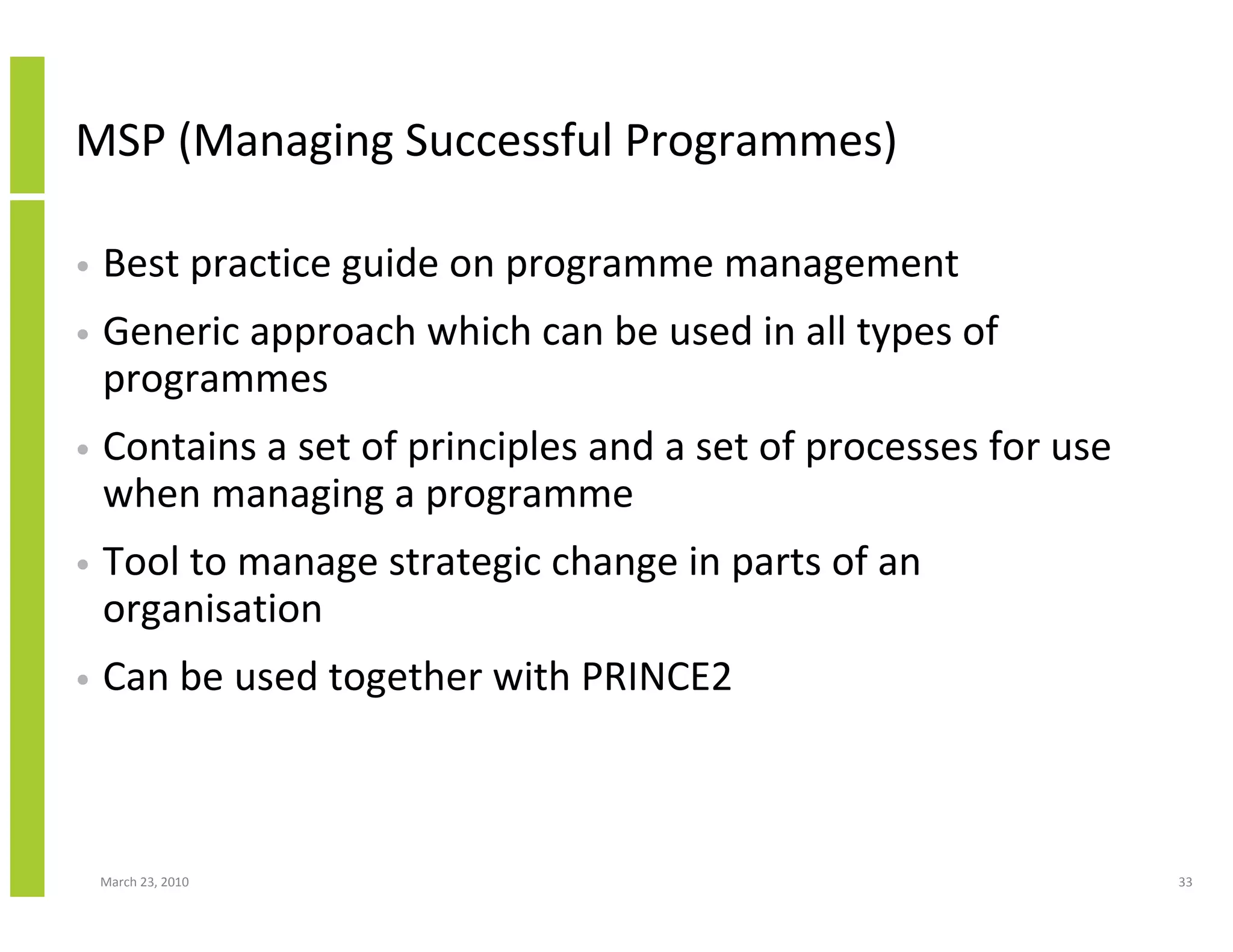 MSP (Managing Successful Programmes)

• Best practice guide on programme management
• Generic approach which can be used in all types of programmes
• Contains a set of principles and a set of processes for use when managing a programme
• Tool to manage strategic change in parts of an organisation
• Can be used together with PRINCE2

March 23, 2010

33